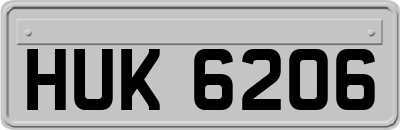 HUK 6206